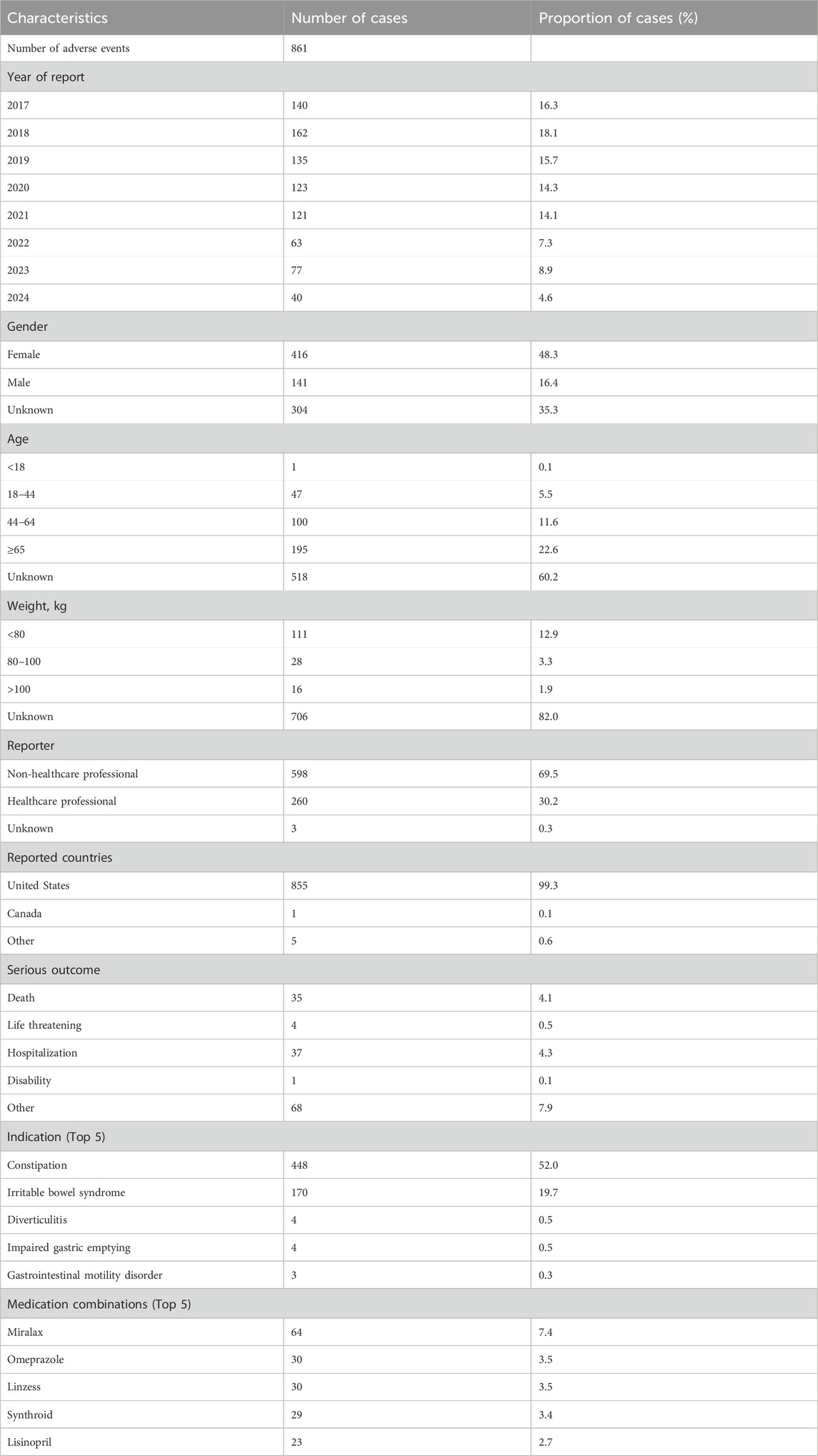 | Characteristics | Number of cases | Proportion of cases (%) |
|---|---|---|
| Number of adverse events | 861 | |
| Year of report | | |
| 2017 | 140 | 16.3 |
| 2018 | 162 | 18.1 |
| 2019 | 135 | 15.7 |
| 2020 | 123 | 14.3 |
| 2021 | 121 | 14.1 |
| 2022 | 63 | 7.3 |
| 2023 | 77 | 8.9 |
| 2024 | 40 | 4.6 |
| Gender | | |
| Female | 416 | 48.3 |
| Male | 141 | 16.4 |
| Unknown | 304 | 35.3 |
| Age | | |
| <18 | 1 | 0.1 |
| 18–44 | 47 | 5.5 |
| 44–64 | 100 | 11.6 |
| ≥65 | 195 | 22.6 |
| Unknown | 518 | 60.2 |
| Weight, kg | | |
| <80 | 111 | 12.9 |
| 80–100 | 28 | 3.3 |
| >100 | 16 | 1.9 |
| Unknown | 706 | 82.0 |
| Reporter | | |
| Non-healthcare professional | 598 | 69.5 |
| Healthcare professional | 260 | 30.2 |
| Unknown | 3 | 0.3 |
| Reported countries | | |
| United States | 855 | 99.3 |
| Canada | 1 | 0.1 |
| Other | 5 | 0.6 |
| Serious outcome | | |
| Death | 35 | 4.1 |
| Life threatening | 4 | 0.5 |
| Hospitalization | 37 | 4.3 |
| Disability | 1 | 0.1 |
| Other | 68 | 7.9 |
| Indication (Top 5) | | |
| Constipation | 448 | 52.0 |
| Irritable bowel syndrome | 170 | 19.7 |
| Diverticulitis | 4 | 0.5 |
| Impaired gastric emptying | 4 | 0.5 |
| Gastrointestinal motility disorder | 3 | 0.3 |
| Medication combinations (Top 5) | | |
| Miralax | 64 | 7.4 |
| Omeprazole | 30 | 3.5 |
| Linzess | 30 | 3.5 |
| Synthroid | 29 | 3.4 |
| Lisinopril | 23 | 2.7 |